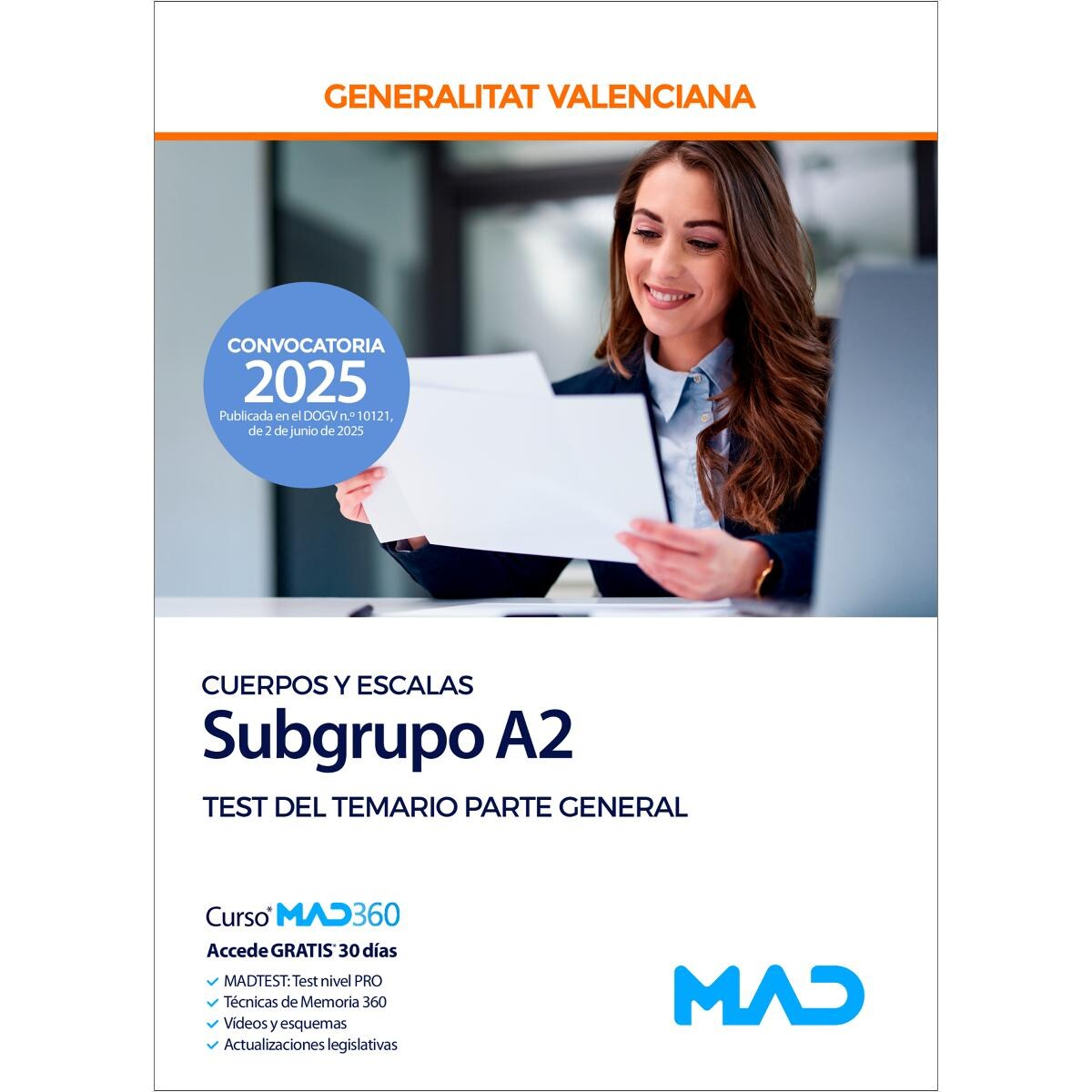 GENERALITAT VALENCIANA

CONVOCATORIA
2025
Publicada en el DOGV n.º 10121, de 2 de junio de 2025

CUERPOS Y ESCALAS
Subgrupo A2
TEST DEL TEMARIO PARTE GENERAL

Curso* MAD360
Accede GRATIS* 30 días
✓ MADTEST: Test nivel PRO
✓ Técnicas de Memoria 360
✓ Vídeos y esquemas
✓ Actualizaciones legislativas

MAD